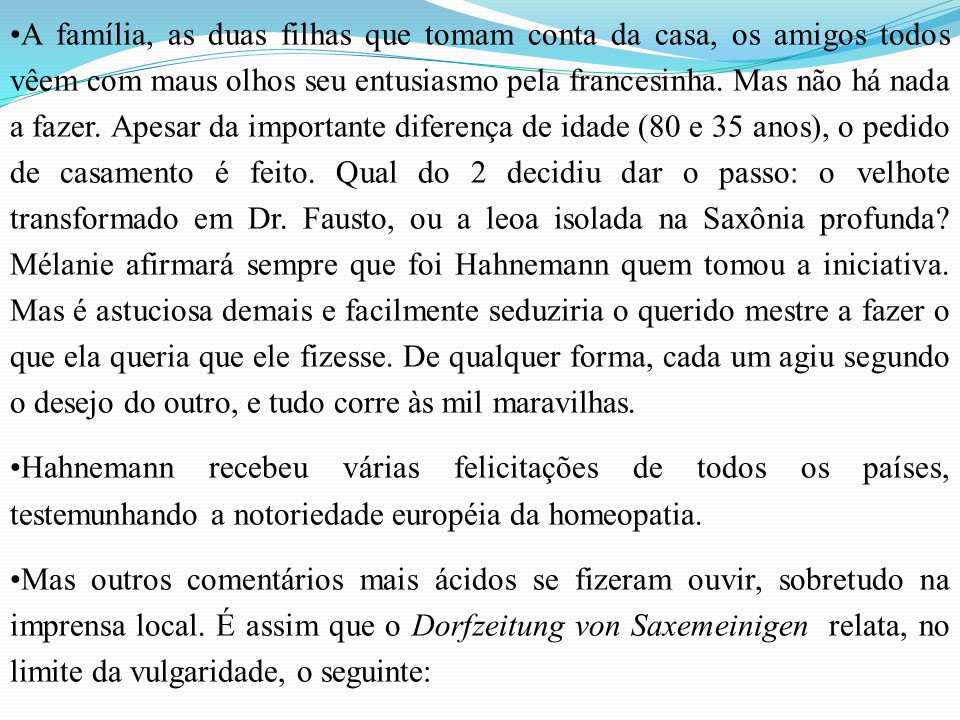 •A família, as duas filhas que tomam conta da casa, os amigos todos vêem com maus olhos seu entusiasmo pela francesinha. Mas não há nada a fazer. Apesar da importante diferença de idade (80 e 35 anos), o pedido de casamento é feito. Qual do 2 decidiu dar o passo: o velhote transformado em Dr. Fausto, ou a leoa isolada na Saxônia profunda? Mélanie afirmará sempre que foi Hahnemann quem tomou a iniciativa. Mas é astuciosa demais e facilmente seduziria o querido mestre a fazer o que ela queria que ele fizesse. De qualquer forma, cada um agiu segundo o desejo do outro, e tudo corre às mil maravilhas.

•Hahnemann recebeu várias felicitações de todos os países, testemunhando a notoriedade européia da homeopatia.

•Mas outros comentários mais ácidos se fizeram ouvir, sobretudo na imprensa local. É assim que o Dorfzeitung von Saxemeinigen relata, no limite da vulgaridade, o seguinte: